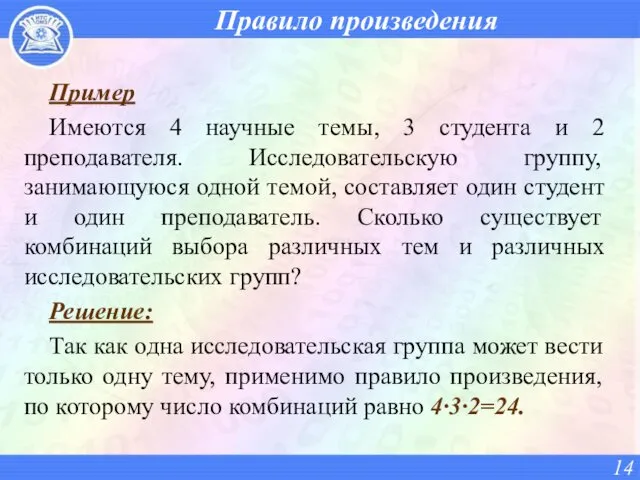 Правило произведения

Пример

Имеются 4 научные темы, 3 студента и 2 преподавателя. Исследовательскую группу, занимающуюся одной темой, составляет один студент и один преподаватель. Сколько существует комбинаций выбора различных тем и различных исследовательских групп?

Решение:

Так как одна исследовательская группа может вести только одну тему, применимо правило произведения, по которому число комбинаций равно $4 \cdot 3 \cdot 2 = 24$.

14